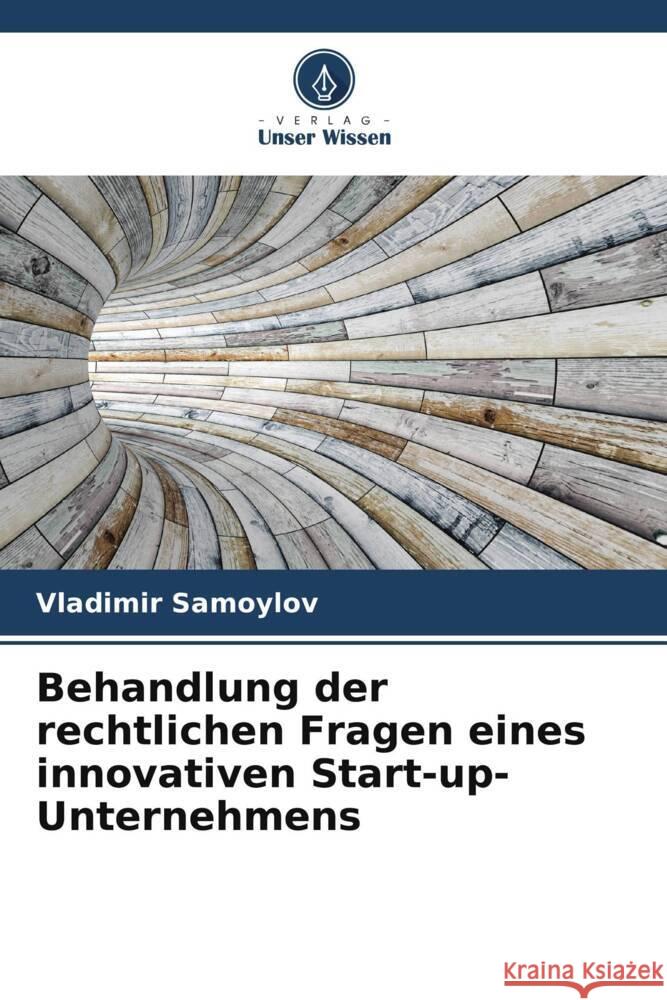 VERLAG
Unser Wissen

Vladimir Samoylov

Behandlung der rechtlichen Fragen eines innovativen Start-up-Unternehmens